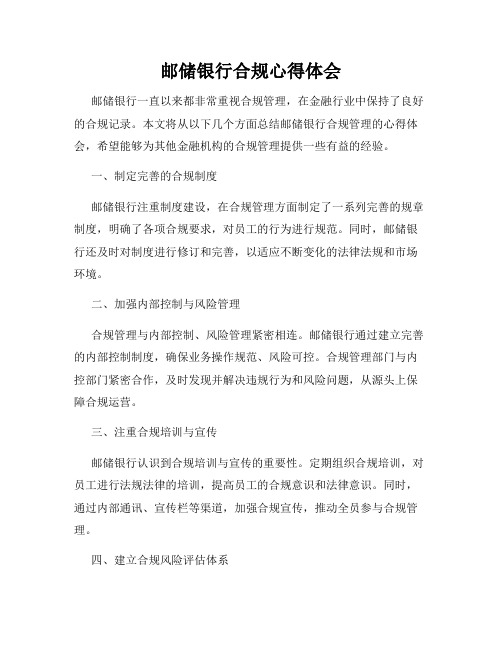 邮储银行合规心得体会

邮储银行一直以来都非常重视合规管理，在金融行业中保持了良好的合规记录。本文将从以下几个方面总结邮储银行合规管理的心得体会，希望能够为其他金融机构的合规管理提供一些有益的经验。

一、制定完善的合规制度

邮储银行注重制度建设，在合规管理方面制定了一系列完善的规章制度，明确了各项合规要求，对员工的行为进行规范。同时，邮储银行还及时对制度进行修订和完善，以适应不断变化的法律法规和市场环境。

二、加强内部控制与风险管理

合规管理与内部控制、风险管理紧密相连。邮储银行通过建立完善的内部控制制度，确保业务操作规范、风险可控。合规管理部门与内控部门紧密合作，及时发现并解决违规行为和风险问题，从源头上保障合规运营。

三、注重合规培训与宣传

邮储银行认识到合规培训与宣传的重要性。定期组织合规培训，对员工进行法规法律的培训，提高员工的合规意识和法律意识。同时，通过内部通讯、宣传栏等渠道，加强合规宣传，推动全员参与合规管理。

四、建立合规风险评估体系